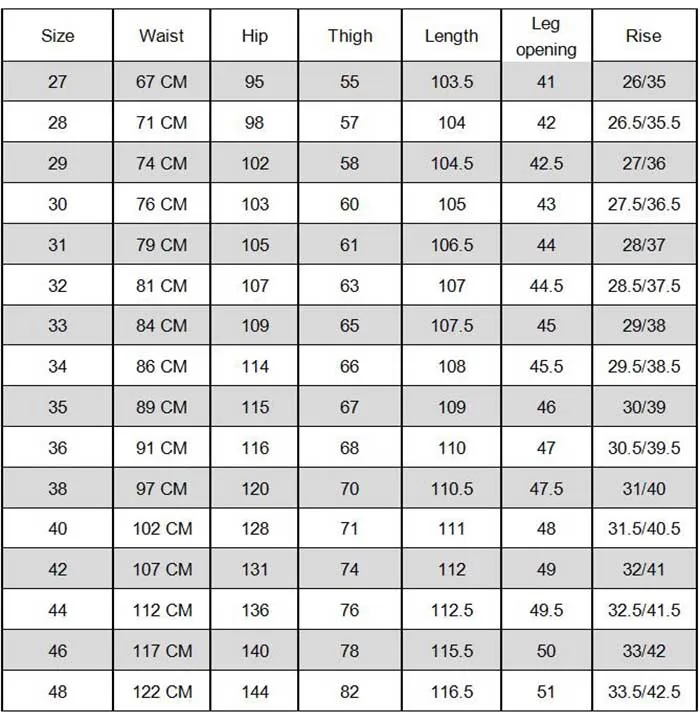 | Size | Waist | Hip | Thigh | Length | Leg opening | Rise |
|---|---|---|---|---|---|---|
| 27 | 67 CM | 95 | 55 | 103.5 | 41 | 26/35 |
| 28 | 71 CM | 98 | 57 | 104 | 42 | 26.5/35.5 |
| 29 | 74 CM | 102 | 58 | 104.5 | 42.5 | 27/36 |
| 30 | 76 CM | 103 | 60 | 105 | 43 | 27.5/36.5 |
| 31 | 79 CM | 105 | 61 | 106.5 | 44 | 28/37 |
| 32 | 81 CM | 107 | 63 | 107 | 44.5 | 28.5/37.5 |
| 33 | 84 CM | 109 | 65 | 107.5 | 45 | 29/38 |
| 34 | 86 CM | 114 | 66 | 108 | 45.5 | 29.5/38.5 |
| 35 | 89 CM | 115 | 67 | 109 | 46 | 30/39 |
| 36 | 91 CM | 116 | 68 | 110 | 47 | 30.5/39.5 |
| 38 | 97 CM | 120 | 70 | 110.5 | 47.5 | 31/40 |
| 40 | 102 CM | 128 | 71 | 111 | 48 | 31.5/40.5 |
| 42 | 107 CM | 131 | 74 | 112 | 49 | 32/41 |
| 44 | 112 CM | 136 | 76 | 112.5 | 49.5 | 32.5/41.5 |
| 46 | 117 CM | 140 | 78 | 115.5 | 50 | 33/42 |
| 48 | 122 CM | 144 | 82 | 116.5 | 51 | 33.5/42.5 |